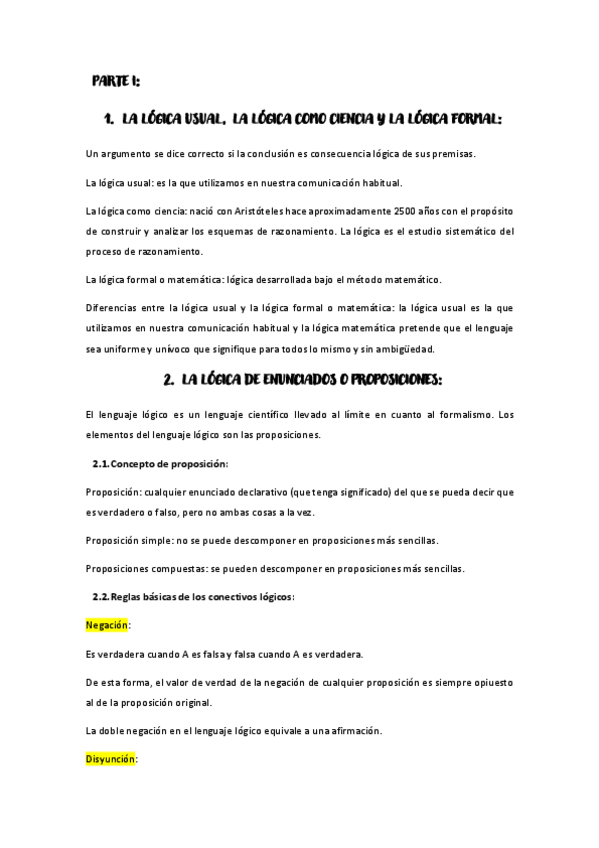 PARTE I:

1. LA LÓGICA USUAL, LA LÓGICA COMO CIENCIA Y LA LÓGICA FORMAL:

Un argumento se dice correcto si la conclusión es consecuencia lógica de sus premisas.

La lógica usual: es la que utilizamos en nuestra comunicación habitual.

La lógica como ciencia: nació con Aristóteles hace aproximadamente 2500 años con el propósito de construir y analizar los esquemas de razonamiento. La lógica es el estudio sistemático del proceso de razonamiento.

La lógica formal o matemática: lógica desarrollada bajo el método matemático.

Diferencias entre la lógica usual y la lógica formal o matemática: la lógica usual es la que utilizamos en nuestra comunicación habitual y la lógica matemática pretende que el lenguaje sea uniforme y unívoco que signifique para todos lo mismo y sin ambigüedad.

2. LA LÓGICA DE ENUNCIADOS O PROPOSICIONES:

El lenguaje lógico es un lenguaje científico llevado al límite en cuanto al formalismo. Los elementos del lenguaje lógico son las proposiciones.

2.1. Concepto de proposición:

Proposición: cualquier enunciado declarativo (que tenga significado) del que se pueda decir que es verdadero o falso, pero no ambas cosas a la vez.

Proposición simple: no se puede descomponer en proposiciones más sencillas.

Proposiciones compuestas: se pueden descomponer en proposiciones más sencillas.

2.2. Reglas básicas de los conectivos lógicos:

Negación:

Es verdadera cuando A es falsa y falsa cuando A es verdadera.

De esta forma, el valor de verdad de la negación de cualquier proposición es siempre opiuesto al de la proposición original.

La doble negación en el lenguaje lógico equivale a una afirmación.

Disyunción: